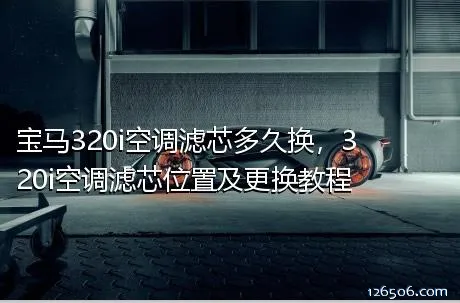 宝马320i空调滤芯多久换，320i空调滤芯位置及更换教程

126506.com